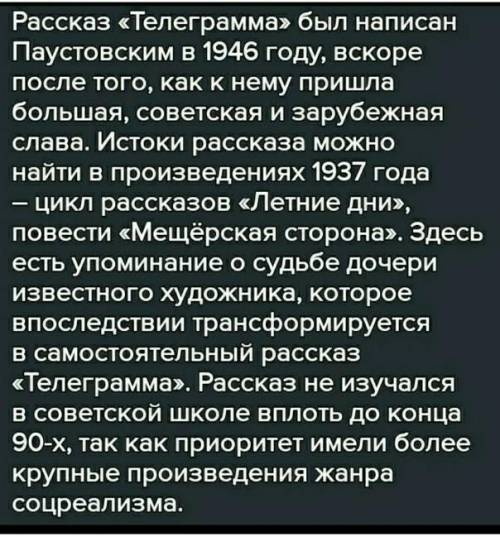 Рассказ «Телеграмма» был написан Паустовским в 1946 году, вскоре после того, как к нему пришла большая, советская и зарубежная слава. Истоки рассказа можно найти в произведениях 1937 года – цикл рассказов «Летние дни», повести «Мещёрская сторона». Здесь есть упоминание о судьбе дочери известного художника, которое впоследствии трансформируется в самостоятельный рассказ «Телеграмма». Рассказ не изучался в советской школе вплоть до конца 90-х, так как приоритет имели более крупные произведения жанра соцреализма.